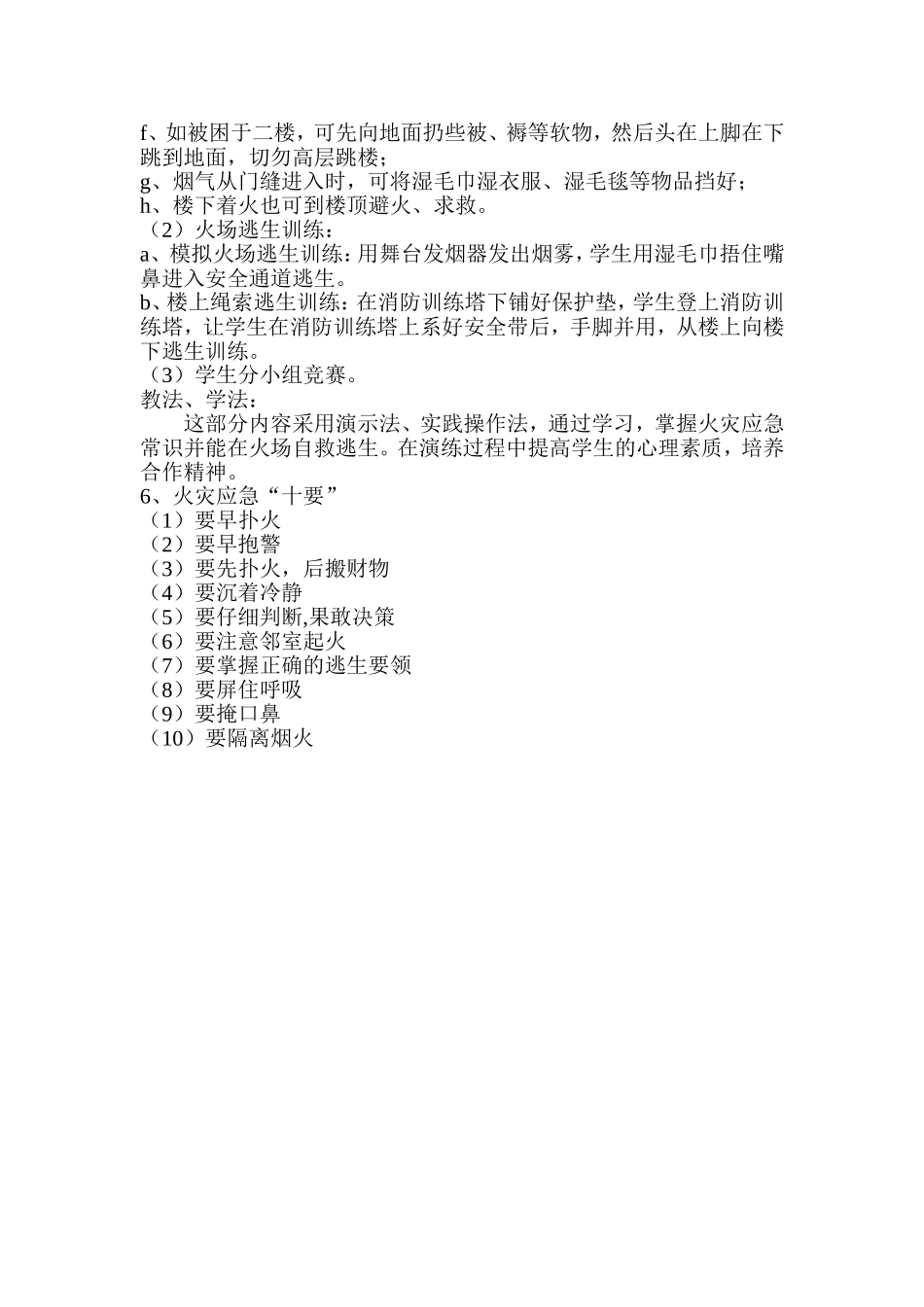 f、如被困于二楼，可先向地面扔些被、褥等软物，然后头在上脚在下跳到地面，切勿高层跳楼；
g、烟气从门缝进入时，可将湿毛巾湿衣服、湿毛毯等物品挡好；
h、楼下着火也可到楼顶避火、求救。
（2）火场逃生训练：
a、模拟火场逃生训练：用舞台发烟器发出烟雾，学生用湿毛巾捂住嘴鼻进入安全通道逃生。
b、楼上绳索逃生训练：在消防训练塔下铺好保护垫，学生登上消防训练塔，让学生在消防训练塔上系好安全带后，手脚并用，从楼上向楼下逃生训练。
（3）学生分小组竞赛。
教法、学法：
这部分内容采用演示法、实践操作法，通过学习，掌握火灾应急常识并能在火场自救逃生。在演练过程中提高学生的心理素质，培养合作精神。
6、火灾应急“十要”
（1）要早扑火
（2）要早抱警
（3）要先扑火，后搬财物
（4）要沉着冷静
（5）要仔细判断,果敢决策
（6）要注意邻室起火
（7）要掌握正确的逃生要领
（8）要屏住呼吸
（9）要掩口鼻
（10）要隔离烟火